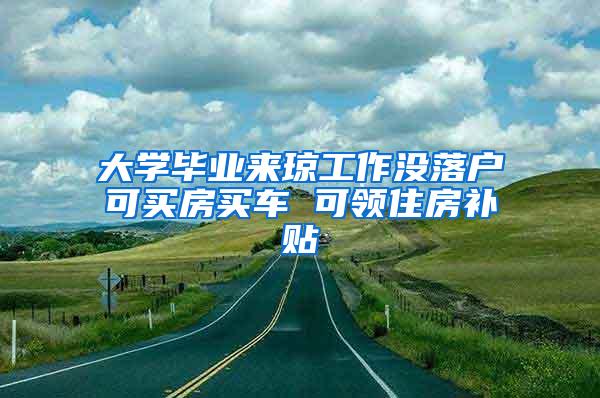 大学毕业来琼工作没落户可买房买车 可领住房补贴